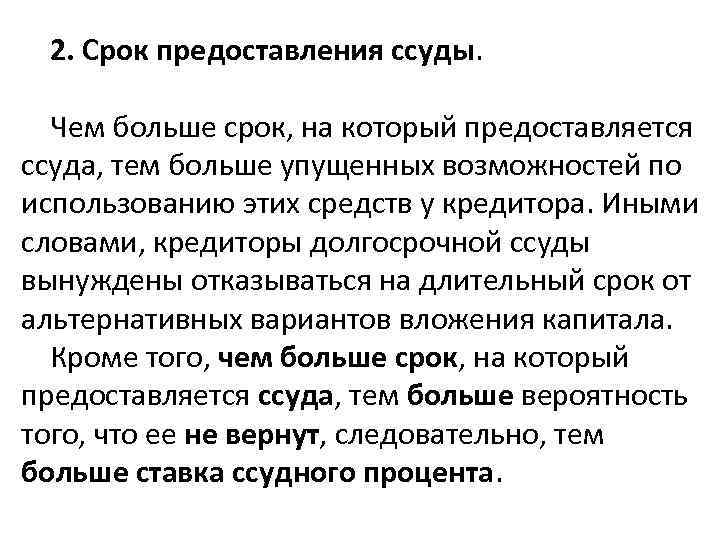 2. Срок предоставления ссуды.

Чем больше срок, на который предоставляется ссуда, тем больше упущенных возможностей по использованию этих средств у кредитора. Иными словами, кредиторы долгосрочной ссуды вынуждены отказываться на длительный срок от альтернативных вариантов вложения капитала.

Кроме того, чем больше срок, на который предоставляется ссуда, тем больше вероятность того, что ее не вернут, следовательно, тем больше ставка ссудного процента.